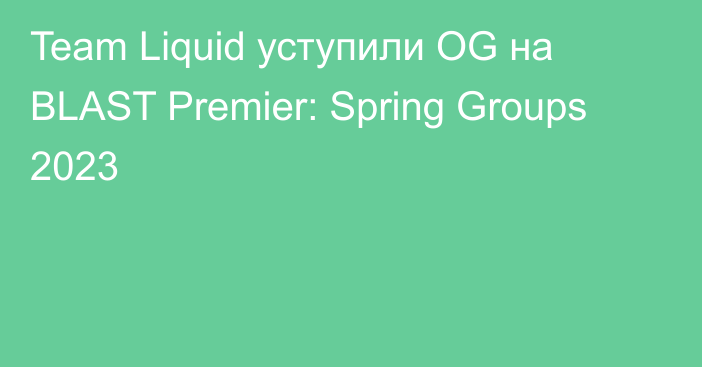 Team Liquid уступили OG на BLAST Premier: Spring Groups 2023